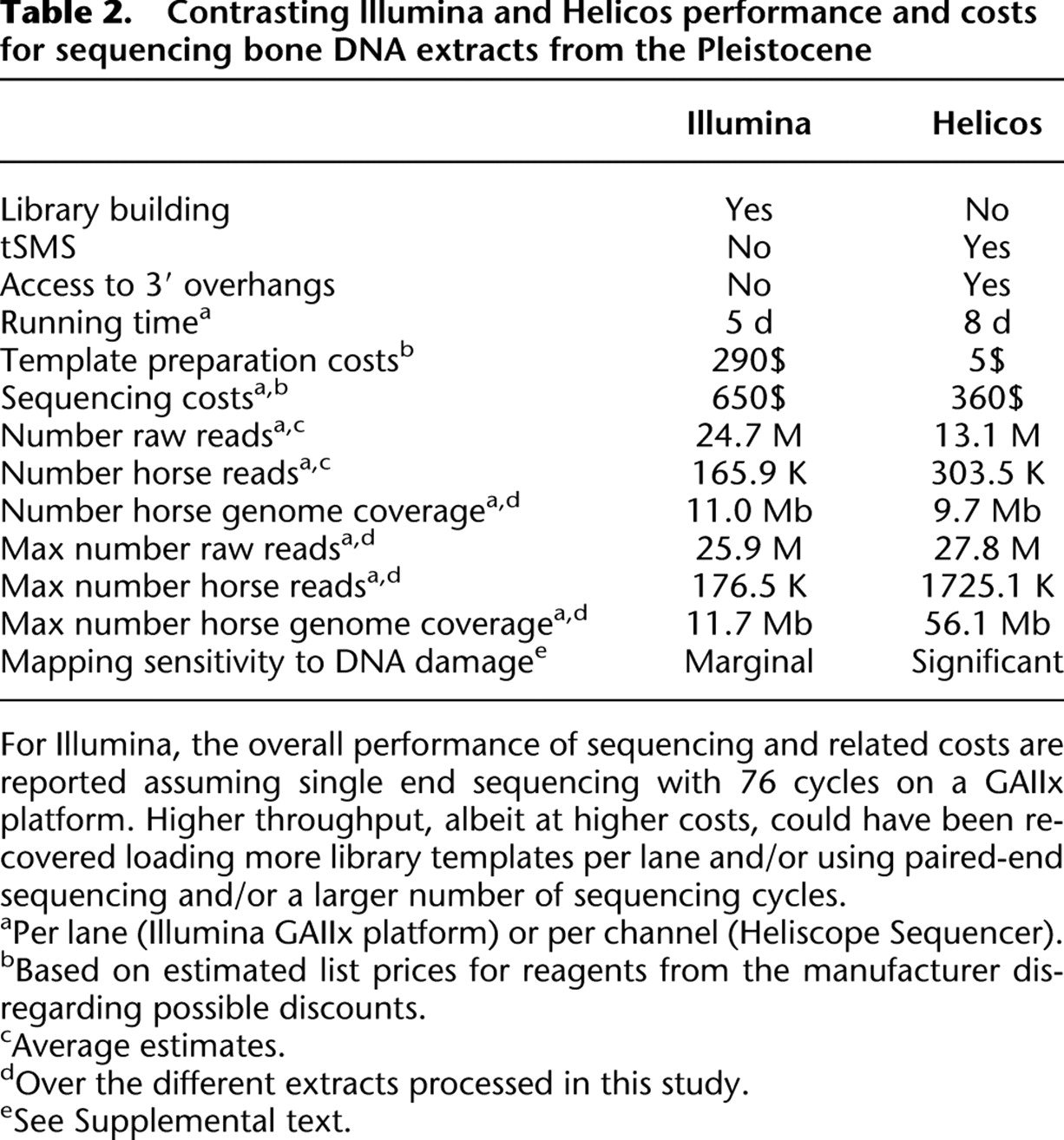 Table 2. Contrasting Illumina and Helicos performance and costs for sequencing bone DNA extracts from the Pleistocene

|  | Illumina | Helicos |
|---|---|---|
| Library building | Yes | No |
| tSMS | No | Yes |
| Access to 3′ overhangs | No | Yes |
| Running time$^{a}$ | 5 d | 8 d |
| Template preparation costs$^{b}$ | 290$ | 5$ |
| Sequencing costs$^{a,b}$ | 650$ | 360$ |
| Number raw reads$^{a,c}$ | 24.7 M | 13.1 M |
| Number horse reads$^{a,c}$ | 165.9 K | 303.5 K |
| Number horse genome coverage$^{a,d}$ | 11.0 Mb | 9.7 Mb |
| Max number raw reads$^{a,d}$ | 25.9 M | 27.8 M |
| Max number horse reads$^{a,d}$ | 176.5 K | 1725.1 K |
| Max number horse genome coverage$^{a,d}$ | 11.7 Mb | 56.1 Mb |
| Mapping sensitivity to DNA damage$^{e}$ | Marginal | Significant |

For Illumina, the overall performance of sequencing and related costs are reported assuming single end sequencing with 76 cycles on a GAIIx platform. Higher throughput, albeit at higher costs, could have been recovered loading more library templates per lane and/or using paired-end sequencing and/or a larger number of sequencing cycles.
$^{a}$Per lane (Illumina GAIIx platform) or per channel (Heliscope Sequencer).
$^{b}$Based on estimated list prices for reagents from the manufacturer disregarding possible discounts.
$^{c}$Average estimates.
$^{d}$Over the different extracts processed in this study.
$^{e}$See Supplemental text.